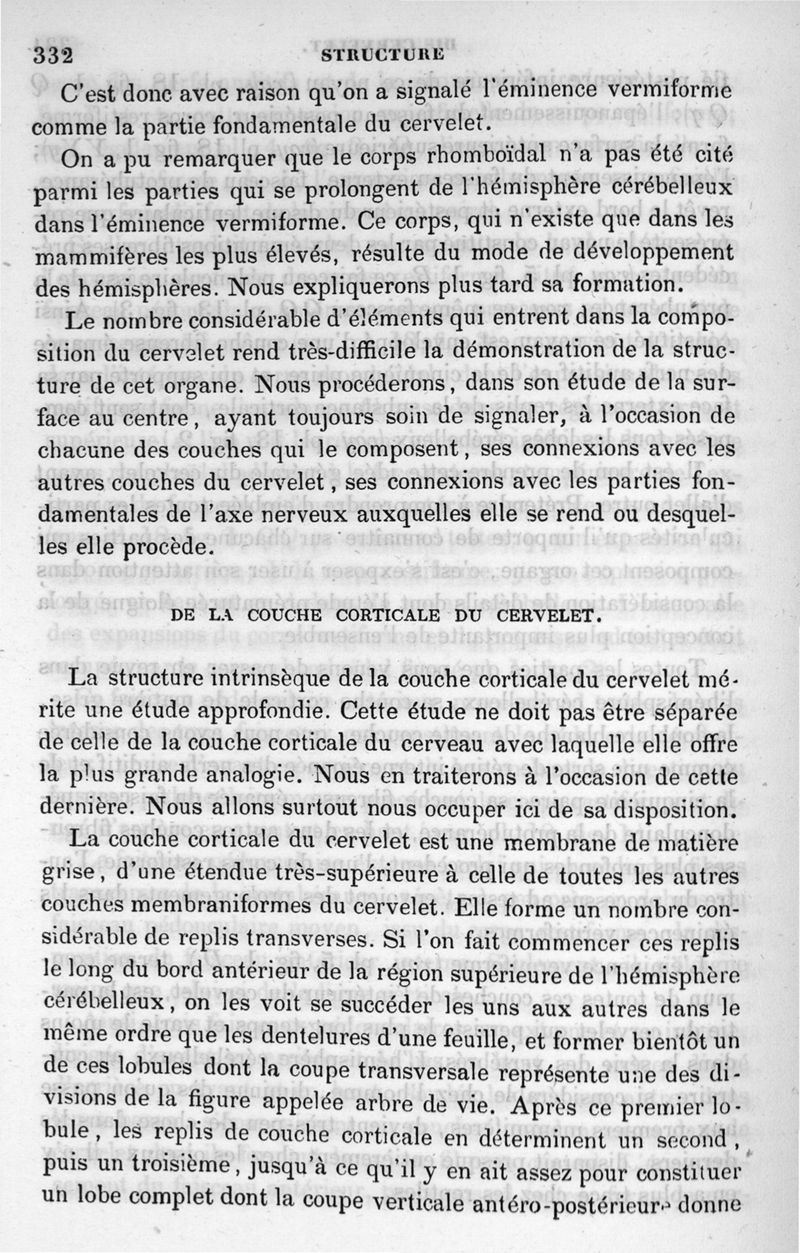 332 STRUCTURE

C'est donc avec raison qu'on a signalé l'éminence vermiforme comme la partie fondamentale du cervelet.

On a pu remarquer que le corps rhomboïdal n'a pas été cité parmi les parties qui se prolongent de l'hémisphère cérébelleux dans l'éminence vermiforme. Ce corps, qui n'existe que dans les mammifères les plus élevés, résulte du mode de développement des hémisphères. Nous expliquerons plus tard sa formation.

Le nombre considérable d'éléments qui entrent dans la composition du cervelet rend très-difficile la démonstration de la structure de cet organe. Nous procéderons, dans son étude de la surface au centre, ayant toujours soin de signaler, à l'occasion de chacune des couches qui le composent, ses connexions avec les autres couches du cervelet, ses connexions avec les parties fondamentales de l'axe nerveux auxquelles elle se rend ou desquelles elle procède.

DE LA COUCHE CORTICALE DU CERVELET.

La structure intrinsèque de la couche corticale du cervelet mérite une étude approfondie. Cette étude ne doit pas être séparée de celle de la couche corticale du cerveau avec laquelle elle offre la plus grande analogie. Nous en traiterons à l'occasion de cette dernière. Nous allons surtout nous occuper ici de sa disposition.

La couche corticale du cervelet est une membrane de matière grise, d'une étendue très-supérieure à celle de toutes les autres couches membraniformes du cervelet. Elle forme un nombre considérable de replis transverses. Si l'on fait commencer ces replis le long du bord antérieur de la région supérieure de l'hémisphère cérébelleux, on les voit se succéder les uns aux autres dans le même ordre que les dentelures d'une feuille, et former bientôt un de ces lobules dont la coupe transversale représente une des divisions de la figure appelée arbre de vie. Après ce premier lobule, les replis de couche corticale en déterminent un second, puis un troisième, jusqu'à ce qu'il y en ait assez pour constituer un lobe complet dont la coupe verticale antéro-postérieure donne